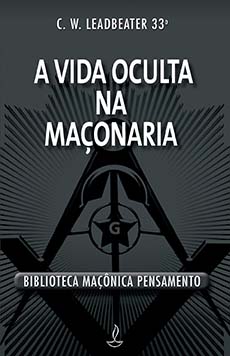 C. W. LEADBEATER 33º

A VIDA OCULTA NA MAÇONARIA

G

BIBLIOTECA MAÇÔNICA PENSAMENTO